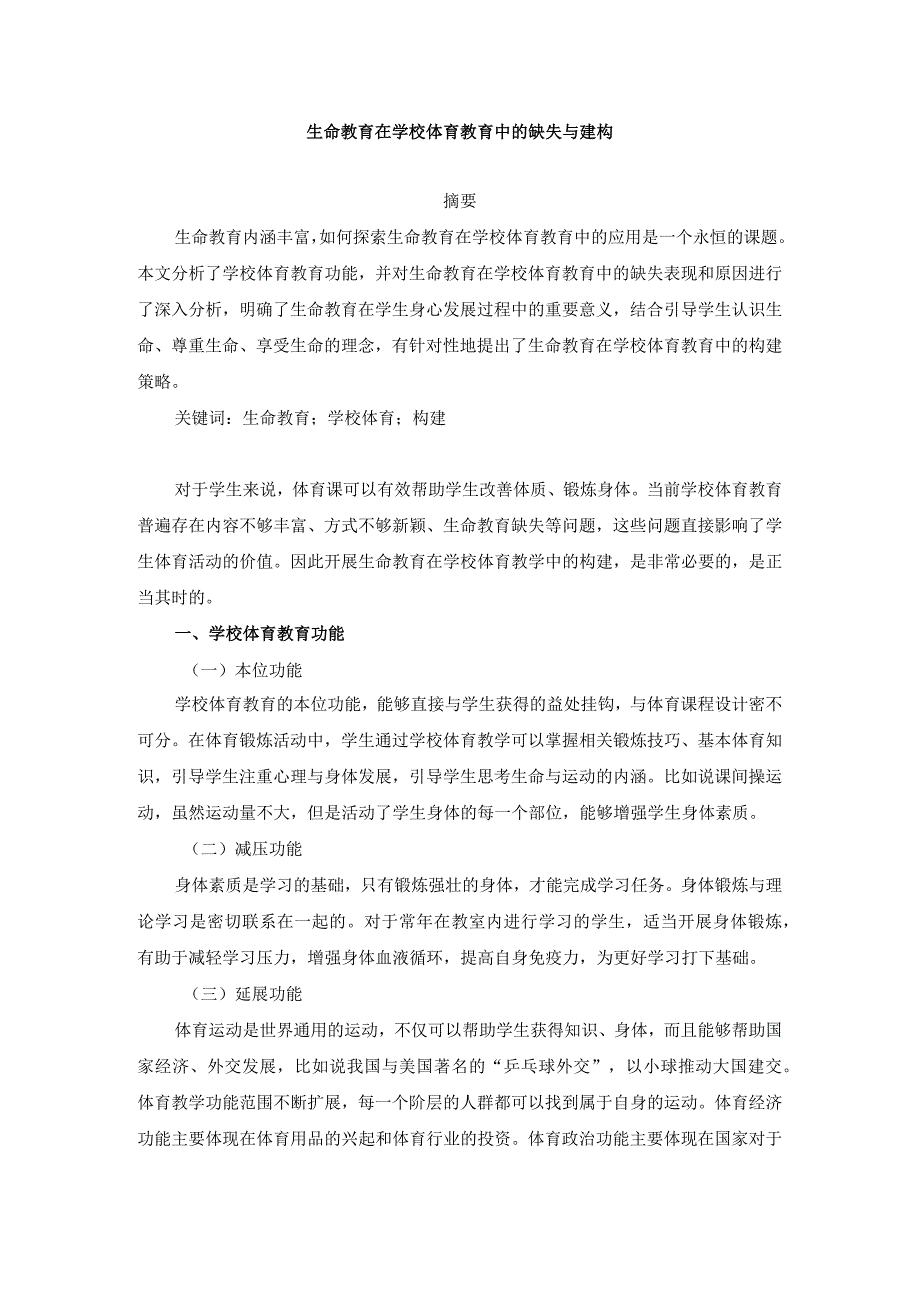 生命教育在学校体育教育中的缺失与建构

摘要

生命教育内涵丰富，如何探索生命教育在学校体育教育中的应用是一个永恒的课题。本文分析了学校体育教育功能，并对生命教育在学校体育教育中的缺失表现和原因进行了深入分析，明确了生命教育在学生身心发展过程中的重要意义，结合引导学生认识生命、尊重生命、享受生命的理念，有针对性地提出了生命教育在学校体育教育中的构建策略。

关键词：生命教育；学校体育；构建

对于学生来说，体育课可以有效帮助学生改善体质、锻炼身体。当前学校体育教育普遍存在内容不够丰富、方式不够新颖、生命教育缺失等问题，这些问题直接影响了学生体育活动的价值。因此开展生命教育在学校体育教学中的构建，是非常必要的，是正当其时的。

一、学校体育教育功能

（一）本位功能

学校体育教育的本位功能，能够直接与学生获得的益处挂钩，与体育课程设计密不可分。在体育锻炼活动中，学生通过学校体育教学可以掌握相关锻炼技巧、基本体育知识，引导学生注重心理与身体发展，引导学生思考生命与运动的内涵。比如说课间操运动，虽然运动量不大，但是活动了学生身体的每一个部位，能够增强学生身体素质。

（二）减压功能

身体素质是学习的基础，只有锻炼强壮的身体，才能完成学习任务。身体锻炼与理论学习是密切联系在一起的。对于常年在教室内进行学习的学生，适当开展身体锻炼，有助于减轻学习压力，增强身体血液循环，提高自身免疫力，为更好学习打下基础。

（三）延展功能

体育运动是世界通用的运动，不仅可以帮助学生获得知识、身体，而且能够帮助国家经济、外交发展，比如说我国与美国著名的“乒乓球外交”，以小球推动大国建交。体育教学功能范围不断扩展，每一个阶层的人群都可以找到属于自身的运动。体育经济功能主要体现在体育用品的兴起和体育行业的投资。体育政治功能主要体现在国家对于